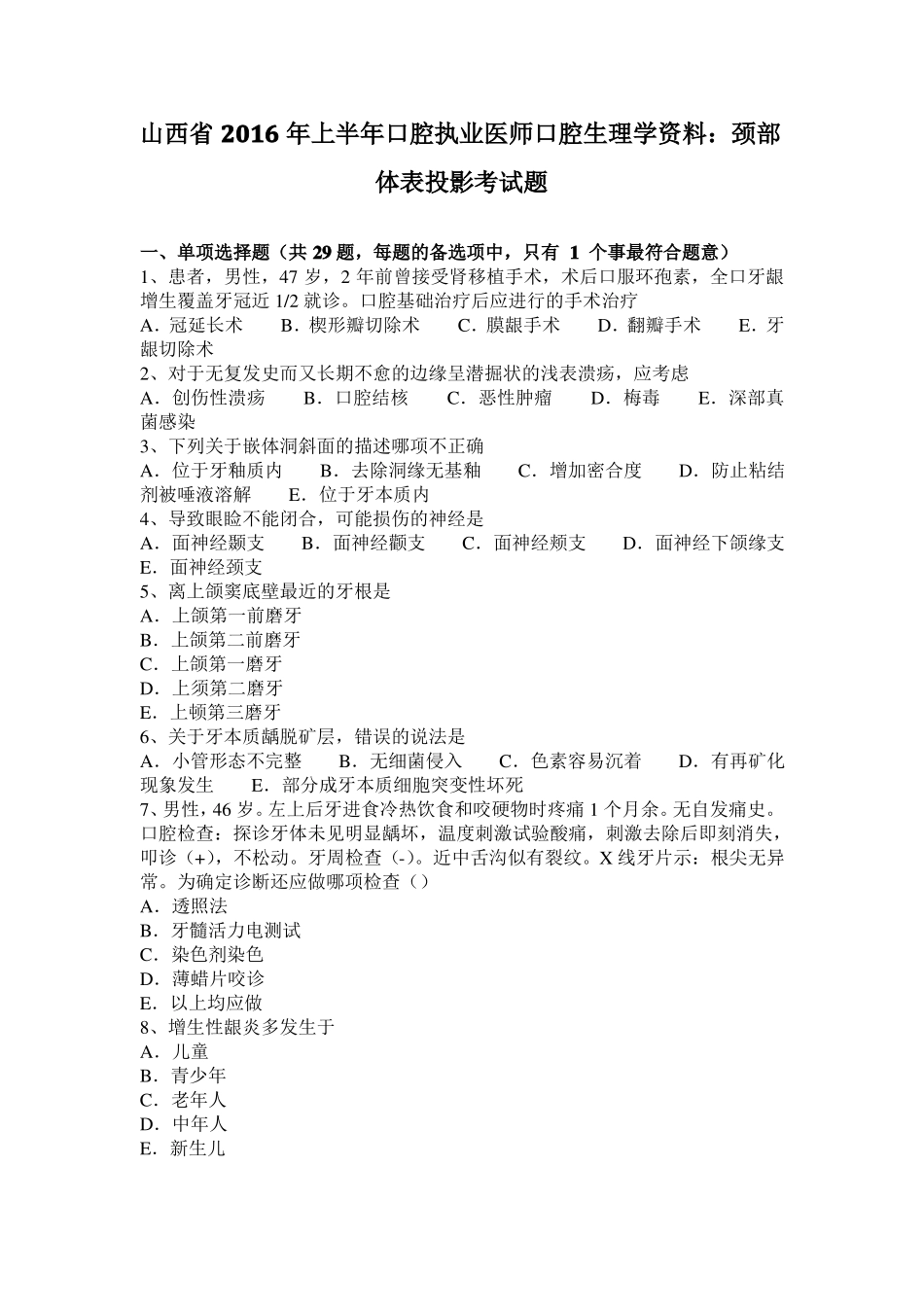 山西省 2016 年上半年口腔执业医师口腔生理学资料：颈部体表投影考试题

一、单项选择题（共 29 题，每题的备选项中，只有 1 个事最符合题意）
1、患者，男性，47 岁，2 年前曾接受肾移植手术，术后口服环孢素，全口牙龈增生覆盖牙冠近 1/2 就诊。口腔基础治疗后应进行的手术治疗
A．冠延长术　B．楔形瓣切除术　C．膜龈手术　D．翻瓣手术　E．牙龈切除术
2、对于无复发史而又长期不愈的边缘呈潜掘状的浅表溃疡，应考虑
A．创伤性溃疡　B．口腔结核　C．恶性肿瘤　D．梅毒　E．深部真菌感染
3、下列关于嵌体洞斜面的描述哪项不正确
A．位于牙釉质内　B．去除洞缘无基釉　C．增加密合度　D．防止粘结剂被唾液溶解　E．位于牙本质内
4、导致眼睑不能闭合，可能损伤的神经是
A．面神经颞支　B．面神经颧支　C．面神经颊支　D．面神经下颌缘支　E．面神经颈支
5、离上颌窦底壁最近的牙根是
A．上颌第一前磨牙
B．上颌第二前磨牙
C．上颌第一磨牙
D．上须第二磨牙
E．上顿第三磨牙
6、关于牙本质龋脱矿层，错误的说法是
A．小管形态不完整　B．无细菌侵入　C．色素容易沉着　D．有再矿化现象发生　E．部分成牙本质细胞突变性坏死
7、男性，46 岁。左上后牙进食冷热饮食和咬硬物时疼痛 1 个月余。无自发痛史。口腔检查：探诊牙体未见明显龋坏，温度刺激试验酸痛，刺激去除后即刻消失，叩诊（+），不松动。牙周检查（-）。近中舌沟似有裂纹。X 线牙片示：根尖无异常。为确定诊断还应做哪项检查（）
A．透照法
B．牙髓活力电测试
C．染色剂染色
D．薄蜡片咬诊
E．以上均应做
8、增生性龈炎多发生于
A．儿童
B．青少年
C．老年人
D．中年人
E．新生儿